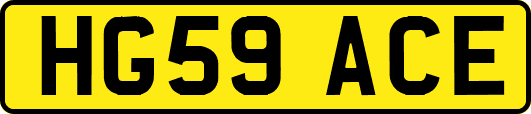 HG59 ACE